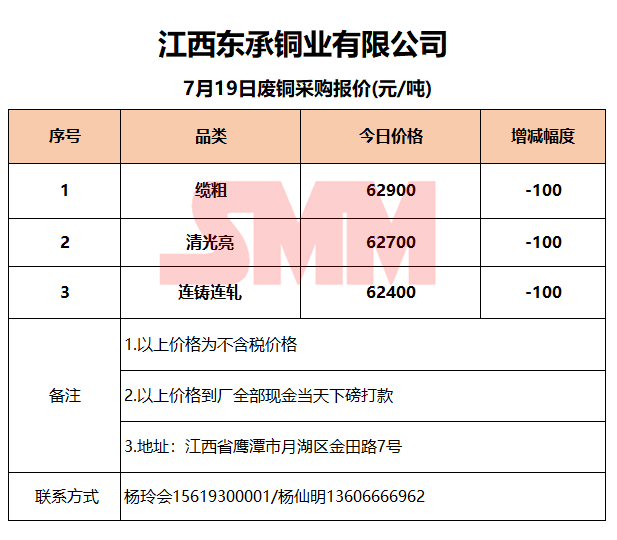 江西东承铜业有限公司

7月19日废铜采购报价(元/吨)

| 序号 | 品类 | 今日价格 | 增减幅度 |
|---|---|---|---|
| 1 | 缆粗 | 62900 | -100 |
| 2 | 清光亮 | 62700 | -100 |
| 3 | 连铸连轧 | 62400 | -100 |
| 备注 | 1.以上价格为不含税价格 | | |
| | 2.以上价格到厂全部现金当天下磅打款 | | |
| | 3.地址：江西省鹰潭市月湖区金田路7号 | | |
| 联系方式 | 杨玲会15619300001/杨仙明13606666962 | | |

SMM